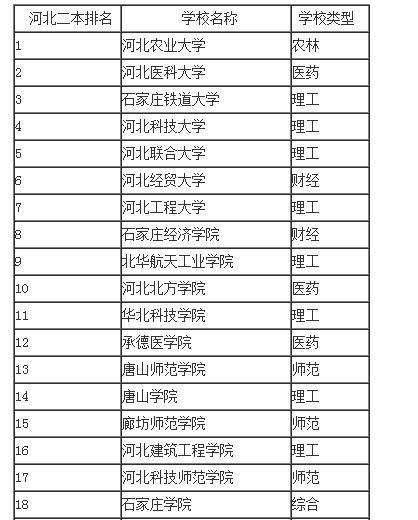 | 河北二本排名 | 学校名称 | 学校类型 |
|---|---|---|
| 1 | 河北农业大学 | 农林 |
| 2 | 河北医科大学 | 医药 |
| 3 | 石家庄铁道大学 | 理工 |
| 4 | 河北科技大学 | 理工 |
| 5 | 河北联合大学 | 理工 |
| 6 | 河北经贸大学 | 财经 |
| 7 | 河北工程大学 | 理工 |
| 8 | 石家庄经济学院 | 财经 |
| 9 | 北华航天工业学院 | 理工 |
| 10 | 河北北方学院 | 医药 |
| 11 | 华北科技学院 | 理工 |
| 12 | 承德医学院 | 医药 |
| 13 | 唐山师范学院 | 师范 |
| 14 | 唐山学院 | 理工 |
| 15 | 廊坊师范学院 | 师范 |
| 16 | 河北建筑工程学院 | 理工 |
| 17 | 河北科技师范学院 | 师范 |
| 18 | 石家庄学院 | 综合 |